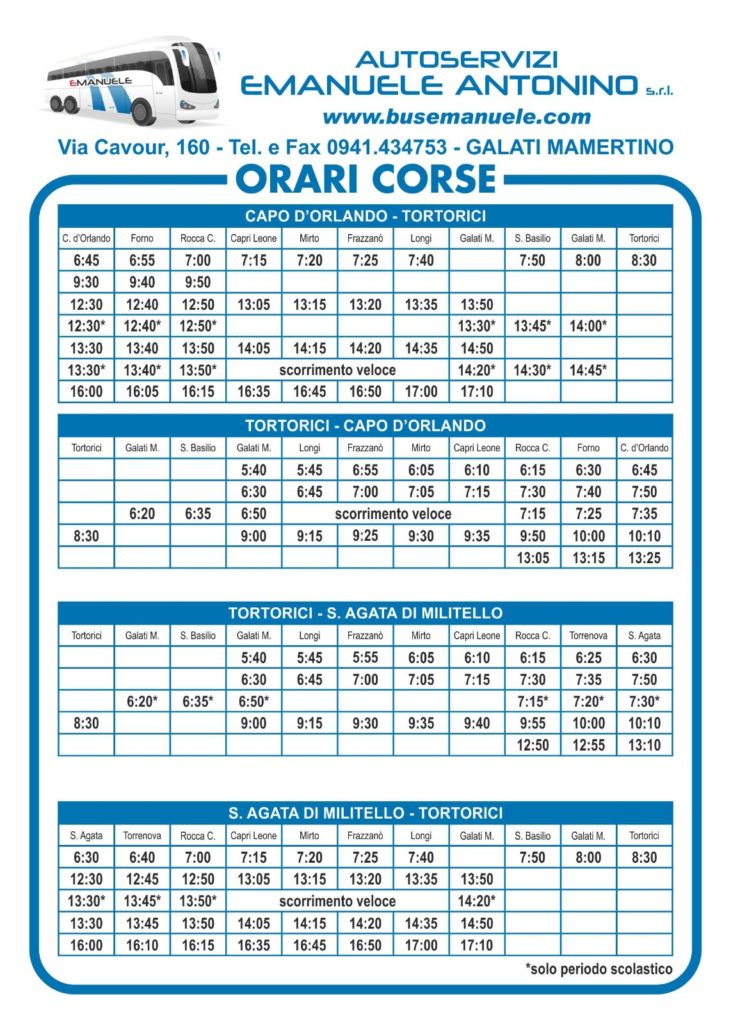 EMANUELE

AUTOSERVIZI
EMANUELE ANTONINO s.r.l.
www.busemanuele.com
Via Cavour, 160 - Tel. e Fax 0941.434753 - GALATI MAMERTINO

ORARI CORSE

CAPO D'ORLANDO - TORTORICI

| C. d'Orlando | Forno | Rocca C. | Capri Leone | Mirto | Frazzanò | Longi | Galati M. | S. Basilio | Galati M. | Tortorici |
|---|---|---|---|---|---|---|---|---|---|---|
| 6:45 | 6:55 | 7:00 | 7:15 | 7:20 | 7:25 | 7:40 | | 7:50 | 8:00 | 8:30 |
| 9:30 | 9:40 | 9:50 | | | | | | | | |
| 12:30 | 12:40 | 12:50 | 13:05 | 13:15 | 13:20 | 13:35 | 13:50 | | | |
| 12:30* | 12:40* | 12:50* | | | | | 13:30* | 13:45* | 14:00* | |
| 13:30 | 13:40 | 13:50 | 14:05 | 14:15 | 14:20 | 14:35 | 14:50 | | | |
| 13:30* | 13:40* | 13:50* | scorrimento veloce | | | | 14:20* | 14:30* | 14:45* | |
| 16:00 | 16:05 | 16:15 | 16:35 | 16:45 | 16:50 | 17:00 | 17:10 | | | |

TORTORICI - CAPO D'ORLANDO

| Tortorici | Galati M. | S. Basilio | Galati M. | Longi | Frazzanò | Mirto | Capri Leone | Rocca C. | Forno | C. d'Orlando |
|---|---|---|---|---|---|---|---|---|---|---|
| | | | 5:40 | 5:45 | 6:55 | 6:05 | 6:10 | 6:15 | 6:30 | 6:45 |
| | | | 6:30 | 6:45 | 7:00 | 7:05 | 7:15 | 7:30 | 7:40 | 7:50 |
| | 6:20 | 6:35 | 6:50 | scorrimento veloce | | | | 7:15 | 7:25 | 7:35 |
| 8:30 | | | 9:00 | 9:15 | 9:25 | 9:30 | 9:35 | 9:50 | 10:00 | 10:10 |
| | | | | | | | | 13:05 | 13:15 | 13:25 |

TORTORICI - S. AGATA DI MILITELLO

| Tortorici | Galati M. | S. Basilio | Galati M. | Longi | Frazzanò | Mirto | Capri Leone | Rocca C. | Torrenova | S. Agata |
|---|---|---|---|---|---|---|---|---|---|---|
| | | | 5:40 | 5:45 | 5:55 | 6:05 | 6:10 | 6:15 | 6:25 | 6:30 |
| | | | 6:30 | 6:45 | 7:00 | 7:05 | 7:15 | 7:30 | 7:35 | 7:50 |
| | 6:20* | 6:35* | 6:50* | | | | | 7:15* | 7:20* | 7:30* |
| 8:30 | | | 9:00 | 9:15 | 9:30 | 9:35 | 9:40 | 9:55 | 10:00 | 10:10 |
| | | | | | | | | 12:50 | 12:55 | 13:10 |

S. AGATA DI MILITELLO - TORTORICI

| S. Agata | Torrenova | Rocca C. | Capri Leone | Mirto | Frazzanò | Longi | Galati M. | S. Basilio | Galati M. | Tortorici |
|---|---|---|---|---|---|---|---|---|---|---|
| 6:30 | 6:40 | 7:00 | 7:15 | 7:20 | 7:25 | 7:40 | | 7:50 | 8:00 | 8:30 |
| 12:30 | 12:45 | 12:50 | 13:05 | 13:15 | 13:20 | 13:35 | 13:50 | | | |
| 13:30* | 13:45* | 13:50* | scorrimento veloce | | | | 14:20* | | | |
| 13:30 | 13:45 | 13:50 | 14:05 | 14:15 | 14:20 | 14:35 | 14:50 | | | |
| 16:00 | 16:10 | 16:15 | 16:35 | 16:45 | 16:50 | 17:00 | 17:10 | | | |

*solo periodo scolastico